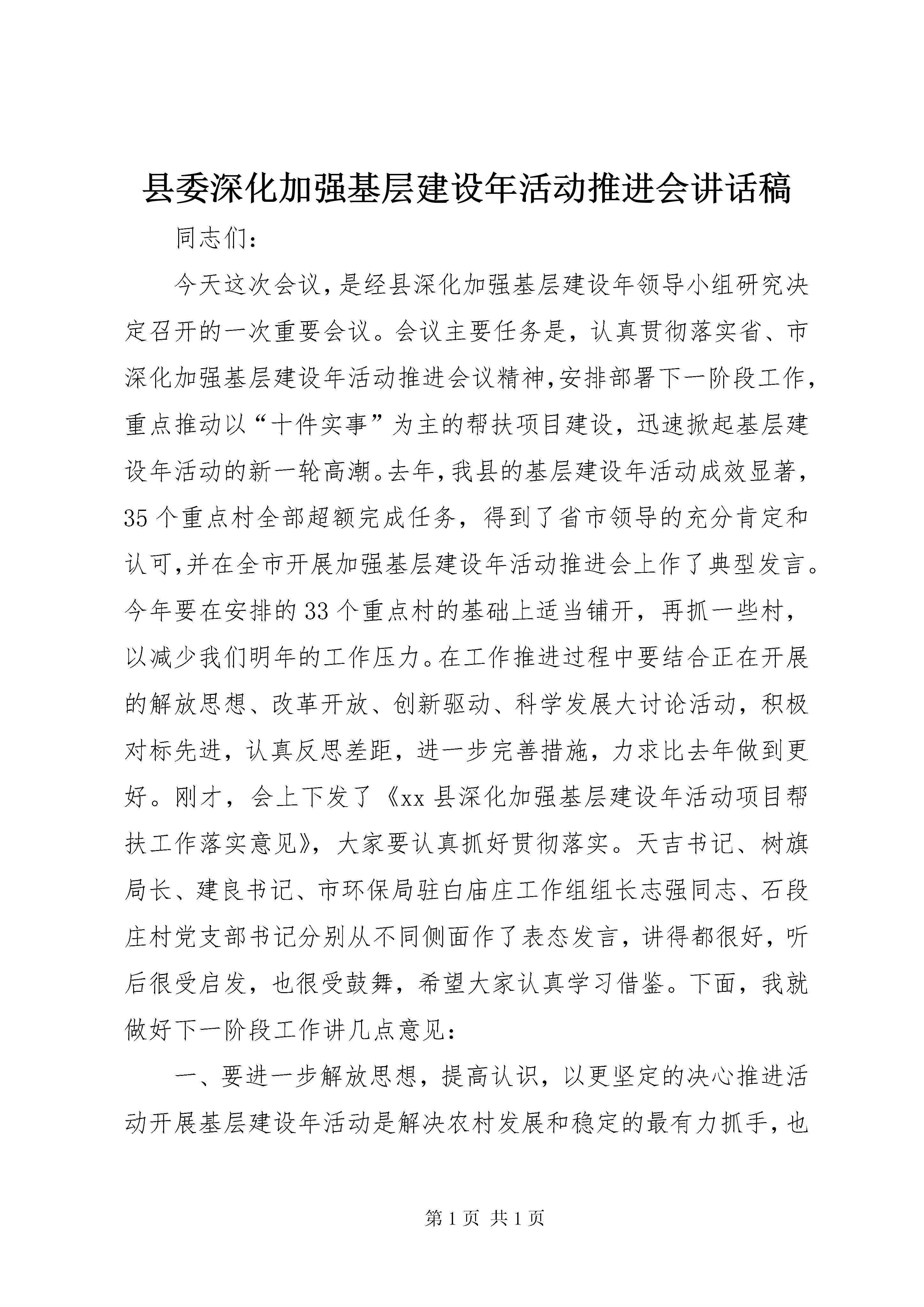 县委深化加强基层建设年活动推进会讲话稿

同志们：

今天这次会议，是经县深化加强基层建设年领导小组研究决定召开的一次重要会议。会议主要任务是，认真贯彻落实省、市深化加强基层建设年活动推进会议精神，安排部署下一阶段工作，重点推动以“十件实事”为主的帮扶项目建设，迅速掀起基层建设年活动的新一轮高潮。去年，我县的基层建设年活动成效显著，35个重点村全部超额完成任务，得到了省市领导的充分肯定和认可，并在全市开展加强基层建设年活动推进会上作了典型发言。今年要在安排的33个重点村的基础上适当铺开，再抓一些村，以减少我们明年的工作压力。在工作推进过程中要结合正在开展的解放思想、改革开放、创新驱动、科学发展大讨论活动，积极对标先进，认真反思差距，进一步完善措施，力求比去年做到更好。刚才，会上下发了《xx县深化加强基层建设年活动项目帮扶工作落实意见》，大家要认真抓好贯彻落实。天吉书记、树旗局长、建良书记、市环保局驻白庙庄工作组组长志强同志、石段庄村党支部书记分别从不同侧面作了表态发言，讲得都很好，听后很受启发，也很受鼓舞，希望大家认真学习借鉴。下面，我就做好下一阶段工作讲几点意见：

一、要进一步解放思想，提高认识，以更坚定的决心推进活动开展基层建设年活动是解决农村发展和稳定的最有力抓手，也

第1页 共1页